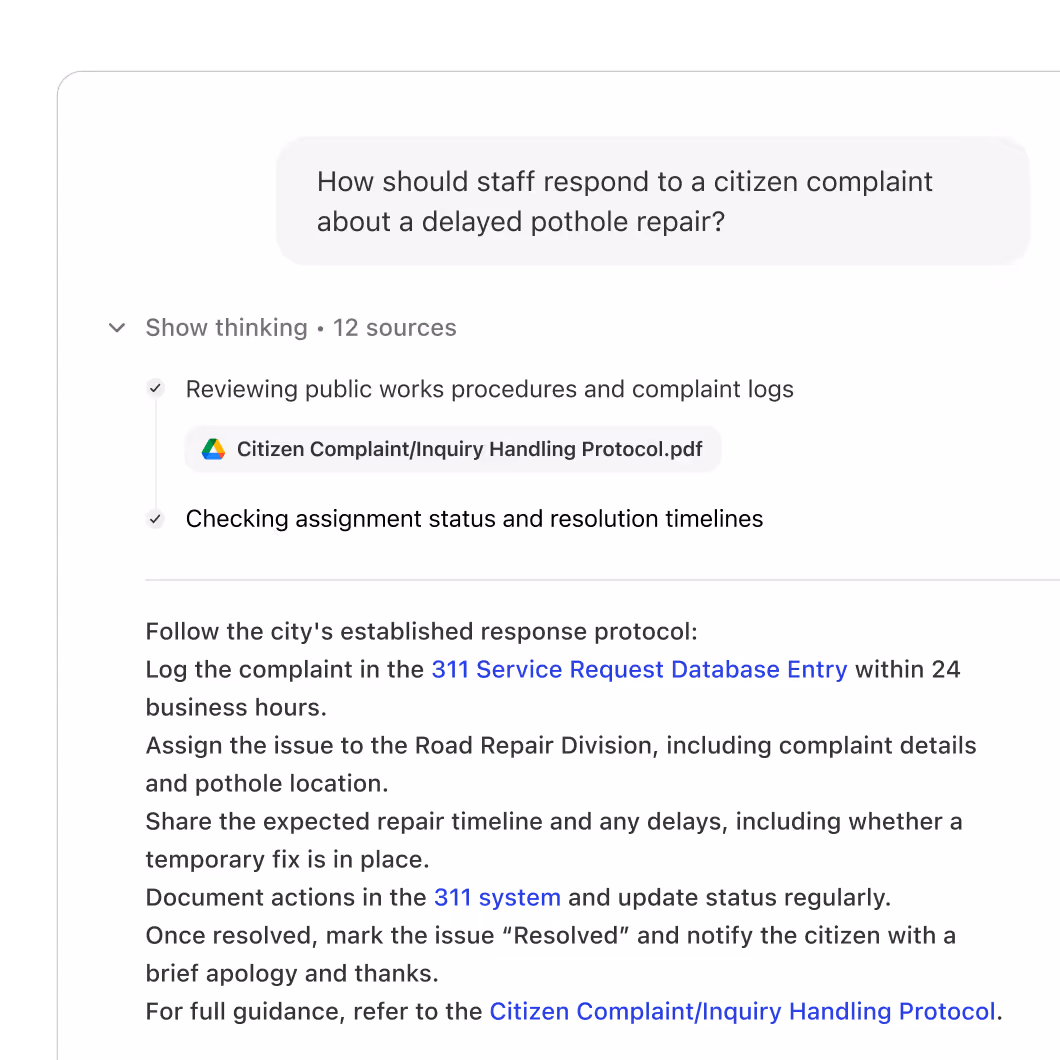 How should staff respond to a citizen complaint about a delayed pothole repair?

Show thinking • 12 sources

Reviewing public works procedures and complaint logs

Citizen Complaint/Inquiry Handling Protocol.pdf

Checking assignment status and resolution timelines

Follow the city's established response protocol:
Log the complaint in the 311 Service Request Database Entry within 24 business hours.
Assign the issue to the Road Repair Division, including complaint details and pothole location.
Share the expected repair timeline and any delays, including whether a temporary fix is in place.
Document actions in the 311 system and update status regularly.
Once resolved, mark the issue “Resolved” and notify the citizen with a brief apology and thanks.
For full guidance, refer to the Citizen Complaint/Inquiry Handling Protocol.